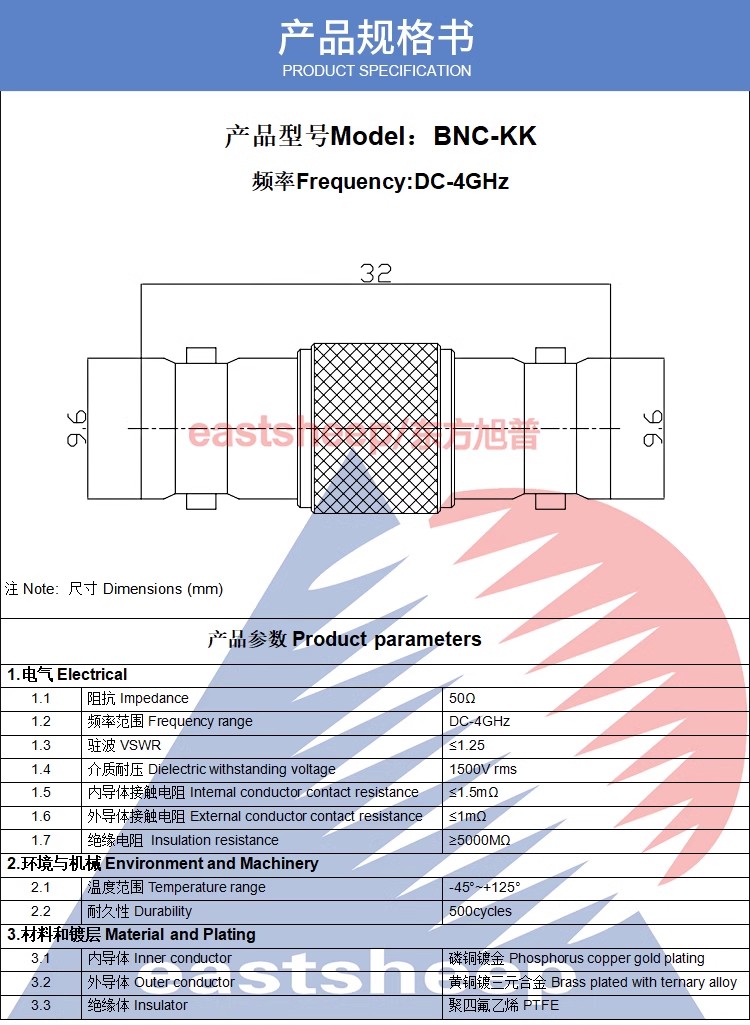 产品规格书
PRODUCT SPECIFICATION

产品型号Model：BNC-KK

频率Frequency:DC-4GHz

32

9.6

9.6

eastsheep/东方旭普

注 Note: 尺寸 Dimensions (mm)

产品参数 Product parameters

| 1.电气 Electrical | | |
|---|---|---|
| 1.1 | 阻抗 Impedance | 50Ω |
| 1.2 | 频率范围 Frequency range | DC-4GHz |
| 1.3 | 驻波 VSWR | ≤1.25 |
| 1.4 | 介质耐压 Dielectric withstanding voltage | 1500V rms |
| 1.5 | 内导体接触电阻 Internal conductor contact resistance | ≤1.5mΩ |
| 1.6 | 外导体接触电阻 External conductor contact resistance | ≤1mΩ |
| 1.7 | 绝缘电阻 Insulation resistance | ≥5000MΩ |
| 2.环境与机械 Environment and Machinery | | |
| 2.1 | 温度范围 Temperature range | -45°~+125° |
| 2.2 | 耐久性 Durability | 500cycles |
| 3.材料和镀层 Material and Plating | | |
| 3.1 | 内导体 Inner conductor | 磷铜镀金 Phosphorus copper gold plating |
| 3.2 | 外导体 Outer conductor | 黄铜镀三元合金 Brass plated with ternary alloy |
| 3.3 | 绝缘体 Insulator | 聚四氟乙烯 PTFE |

eastsheep